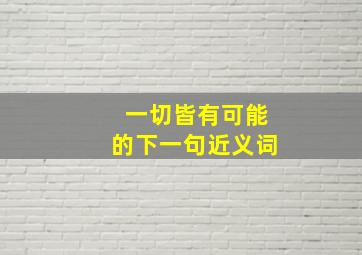 一切皆有可能
的下一句近义词